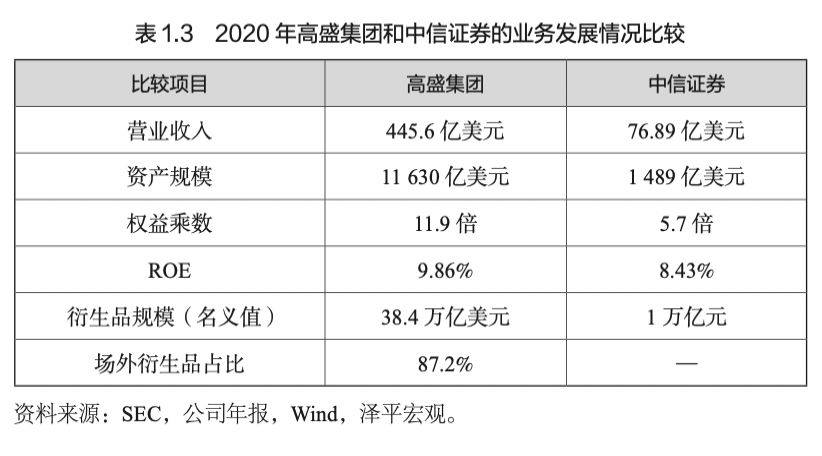 表1.3 2020年高盛集团和中信证券的业务发展情况比较

| 比较项目 | 高盛集团 | 中信证券 |
|---|---|---|
| 营业收入 | 445.6亿美元 | 76.89亿美元 |
| 资产规模 | 11 630亿美元 | 1 489亿美元 |
| 权益乘数 | 11.9倍 | 5.7倍 |
| ROE | 9.86% | 8.43% |
| 衍生品规模（名义值） | 38.4万亿美元 | 1万亿元 |
| 场外衍生品占比 | 87.2% | — |

资料来源：SEC，公司年报，Wind，泽平宏观。